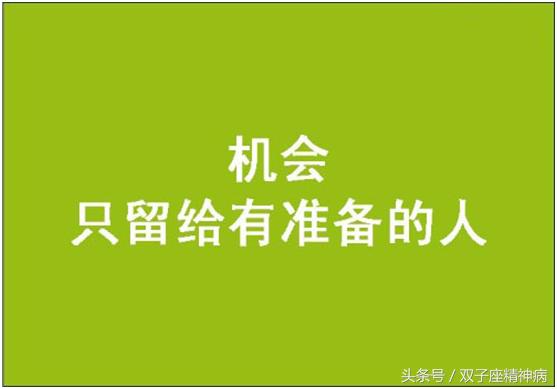 机会
只留给有准备的人

头条号 / 双子座精神病